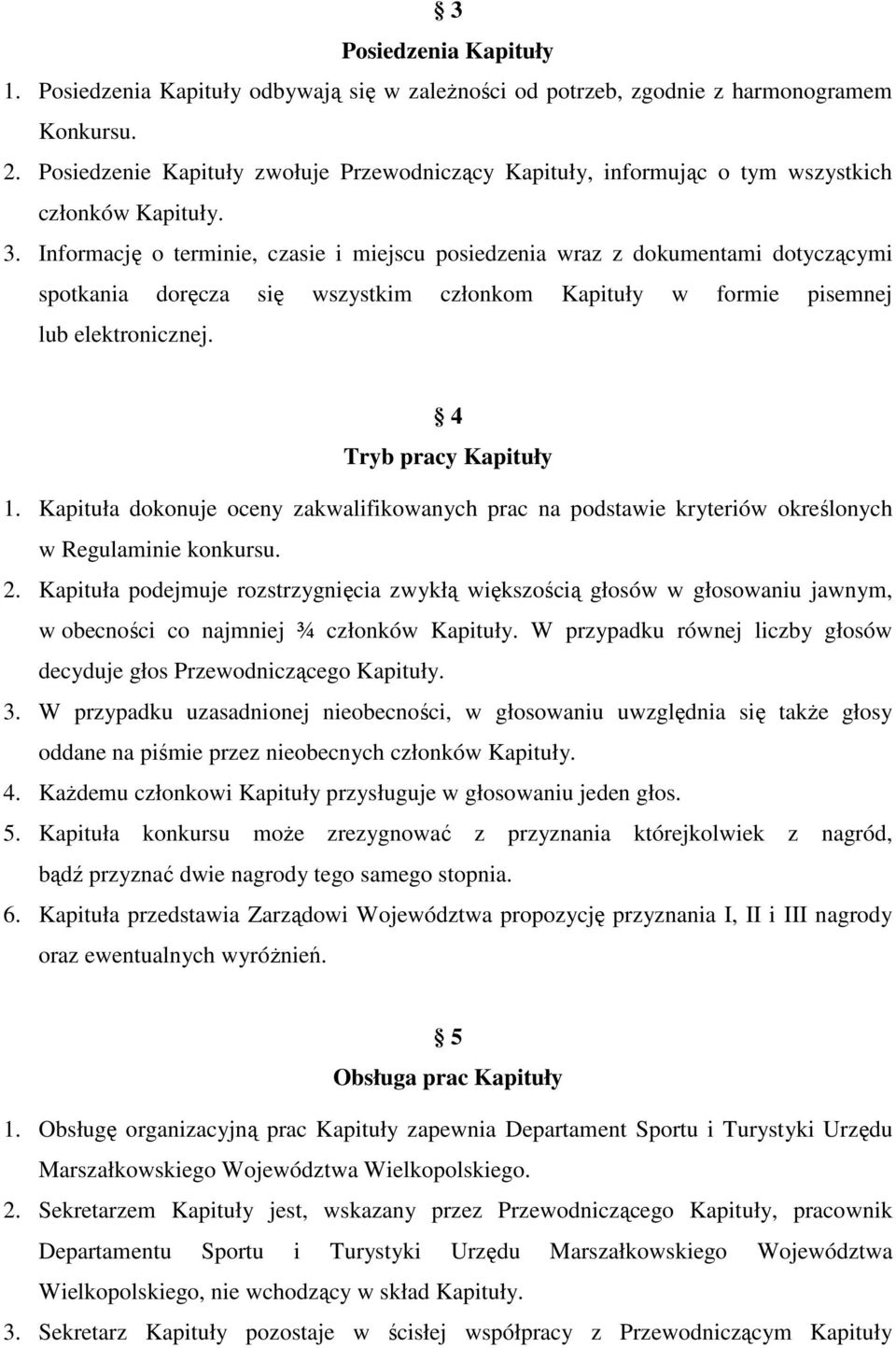 § 3
Posiedzenia Kapituły

1. Posiedzenia Kapituły odbywają się w zależności od potrzeb, zgodnie z harmonogramem Konkursu.
2. Posiedzenie Kapituły zwołuje Przewodniczący Kapituły, informując o tym wszystkich członków Kapituły.
3. Informację o terminie, czasie i miejscu posiedzenia wraz z dokumentami dotyczącymi spotkania doręcza się wszystkim członkom Kapituły w formie pisemnej lub elektronicznej.

§ 4
Tryb pracy Kapituły

1. Kapituła dokonuje oceny zakwalifikowanych prac na podstawie kryteriów określonych w Regulaminie konkursu.
2. Kapituła podejmuje rozstrzygnięcia zwykłą większością głosów w głosowaniu jawnym, w obecności co najmniej ¾ członków Kapituły. W przypadku równej liczby głosów decyduje głos Przewodniczącego Kapituły.
3. W przypadku uzasadnionej nieobecności, w głosowaniu uwzględnia się także głosy oddane na piśmie przez nieobecnych członków Kapituły.
4. Każdemu członkowi Kapituły przysługuje w głosowaniu jeden głos.
5. Kapituła konkursu może zrezygnować z przyznania którejkolwiek z nagród, bądź przyznać dwie nagrody tego samego stopnia.
6. Kapituła przedstawia Zarządowi Województwa propozycję przyznania I, II i III nagrody oraz ewentualnych wyróżnień.

§ 5
Obsługa prac Kapituły

1. Obsługę organizacyjną prac Kapituły zapewnia Departament Sportu i Turystyki Urzędu Marszałkowskiego Województwa Wielkopolskiego.
2. Sekretarzem Kapituły jest, wskazany przez Przewodniczącego Kapituły, pracownik Departamentu Sportu i Turystyki Urzędu Marszałkowskiego Województwa Wielkopolskiego, nie wchodzący w skład Kapituły.
3. Sekretarz Kapituły pozostaje w ścisłej współpracy z Przewodniczącym Kapituły